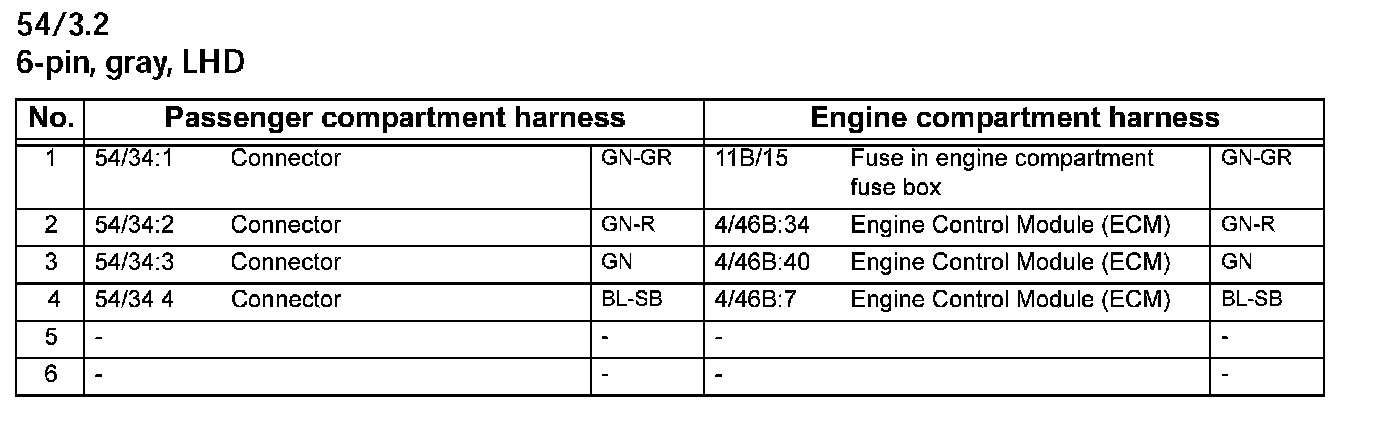 54/3.2
6-pin, gray, LHD

| No. | Passenger compartment harness | | | Engine compartment harness | | |
|---|---|---|---|---|---|---|
| 1 | 54/34:1 | Connector | GN-GR | 11B/15 | Fuse in engine compartment fuse box | GN-GR |
| 2 | 54/34:2 | Connector | GN-R | 4/46B:34 | Engine Control Module (ECM) | GN-R |
| 3 | 54/34:3 | Connector | GN | 4/46B:40 | Engine Control Module (ECM) | GN |
| 4 | 54/34 4 | Connector | BL-SB | 4/46B:7 | Engine Control Module (ECM) | BL-SB |
| 5 | - | | - | - | | - |
| 6 | - | | - | - | | - |